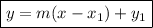 $y = m(x - x_1) + y_1$